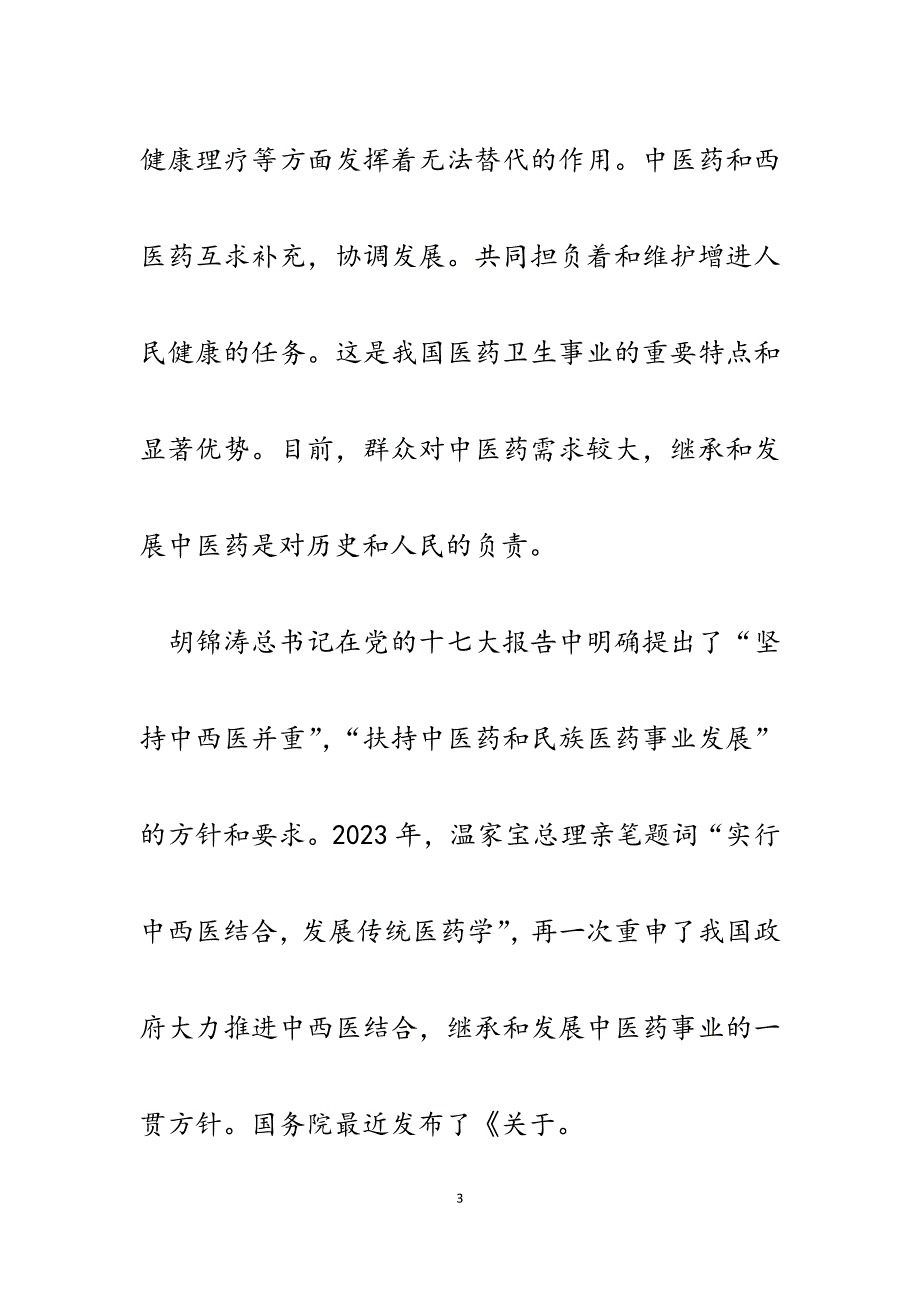 健康理疗等方面发挥着无法替代的作用。中医药和西医药互求补充，协调发展。共同担负着和维护增进人民健康的任务。这是我国医药卫生事业的重要特点和显著优势。目前，群众对中医药需求较大，继承和发展中医药是对历史和人民的负责。

胡锦涛总书记在党的十七大报告中明确提出了“坚持中西医并重”，“扶持中医药和民族医药事业发展”的方针和要求。2023年，温家宝总理亲笔题词“实行中西医结合，发展传统医药学”，再一次重申了我国政府大力推进中西医结合，继承和发展中医药事业的一贯方针。国务院最近发布了《关于。

3